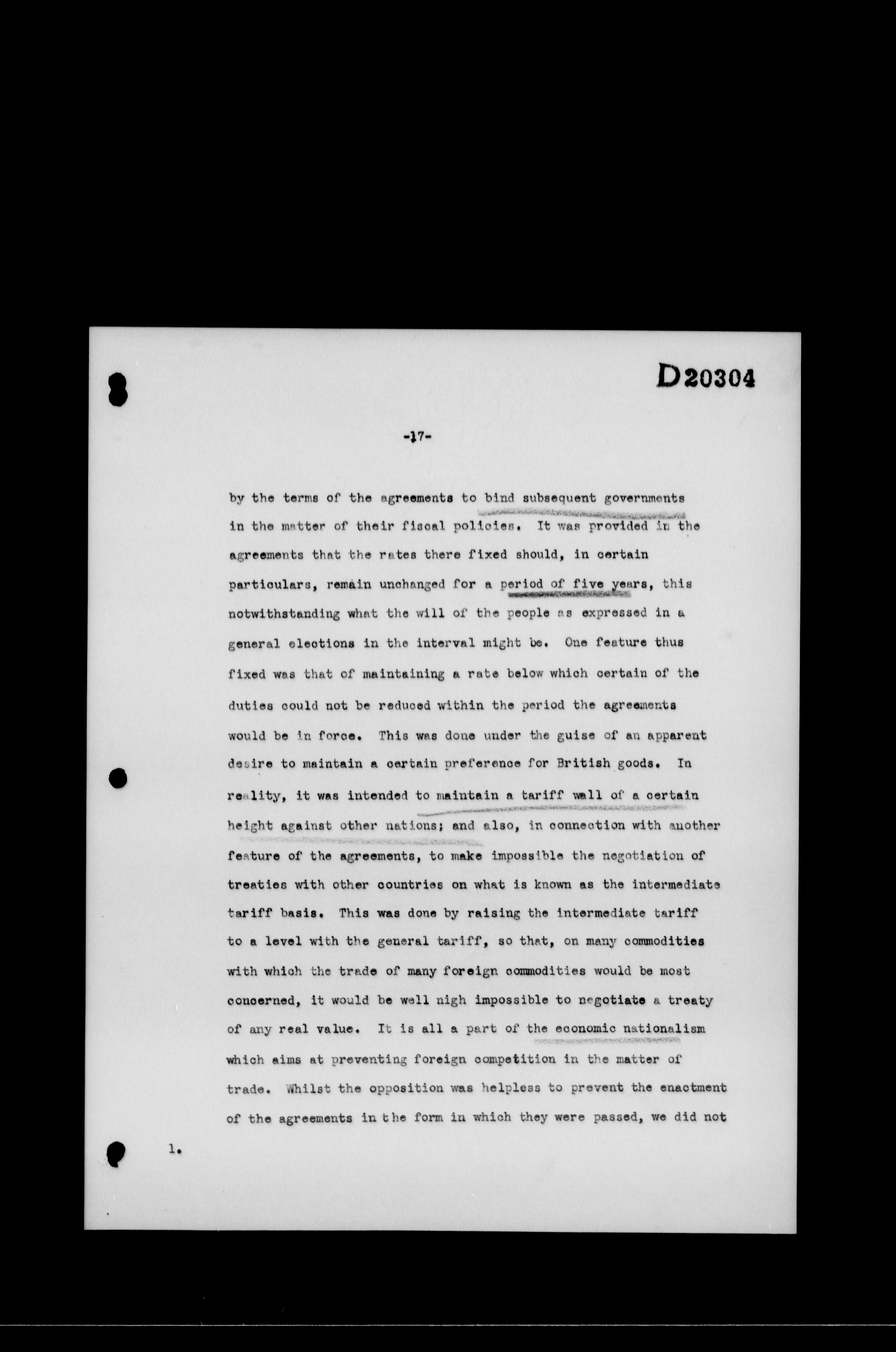 D20304

-17-

by the terms of the agreements to bind subsequent governments in the matter of their fiscal policies. It was provided in the agreements that the rates there fixed should, in certain particulars, remain unchanged for a period of five years, this notwithstanding what the will of the people as expressed in a general elections in the interval might be. One feature thus fixed was that of maintaining a rate below which certain of the duties could not be reduced within the period the agreements would be in force. This was done under the guise of an apparent desire to maintain a certain preference for British goods. In reality, it was intended to maintain a tariff wall of a certain height against other nations; and also, in connection with another feature of the agreements, to make impossible the negotiation of treaties with other countries on what is known as the intermediate tariff basis. This was done by raising the intermediate tariff to a level with the general tariff, so that, on many commodities with which the trade of many foreign commodities would be most concerned, it would be well nigh impossible to negotiate a treaty of any real value. It is all a part of the economic nationalism which aims at preventing foreign competition in the matter of trade. Whilst the opposition was helpless to prevent the enactment of the agreements in the form in which they were passed, we did not

1.